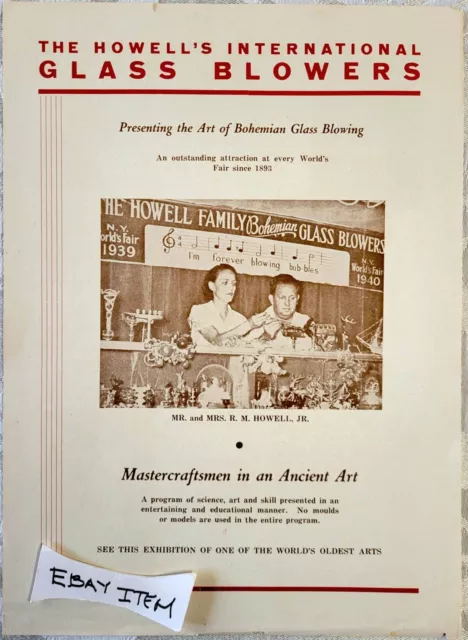 THE HOWELL'S INTERNATIONAL
GLASS BLOWERS

Presenting the Art of Bohemian Glass Blowing

An outstanding attraction at every World's Fair since 1893

HE HOWELL FAMILY Bohemian GLASS BLOWERS
N.Y. orld's Fair 1939
I'm forever blowing bub bles
N.Y. World's Fair 1940

MR. and MRS. R. M. HOWELL, JR.

Mastercraftsmen in an Ancient Art

A program of science, art and skill presented in an entertaining and educational manner. No moulds or models are used in the entire program.

SEE THIS EXHIBITION OF ONE OF THE WORLD'S OLDEST ARTS

EBAY ITEM